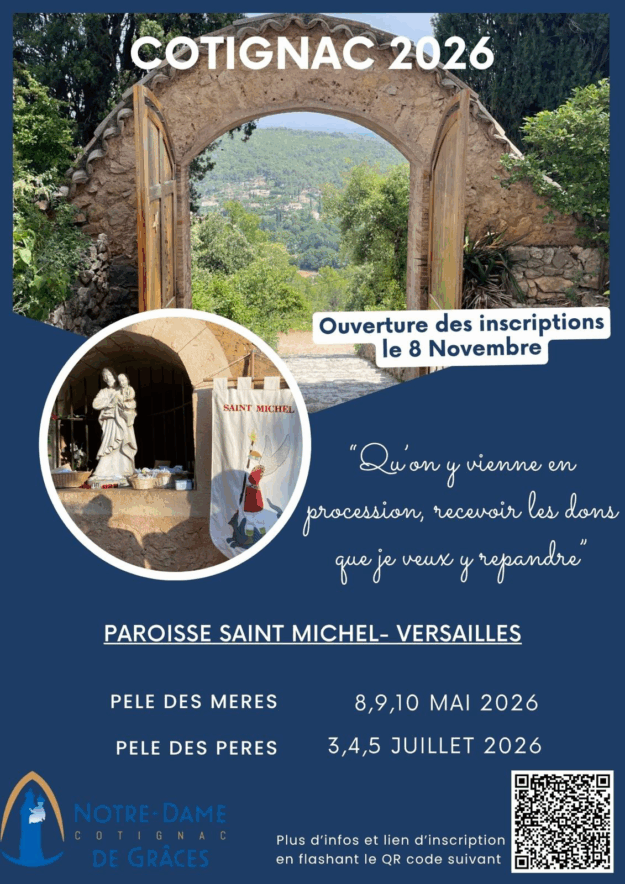 COTIGNAC 2026

Ouverture des inscriptions le 8 Novembre

SAINT MICHEL

"Qu'on y vienne en procession, recevoir les dons que je veux y repandre"

PAROISSE SAINT MICHEL- VERSAILLES

PELE DES MERES 8,9,10 MAI 2026

PELE DES PERES 3,4,5 JUILLET 2026

NOTRE-DAME
COTIGNAC
DE GRÂCES

Plus d'infos et lien d'inscription en flashant le QR code suivant